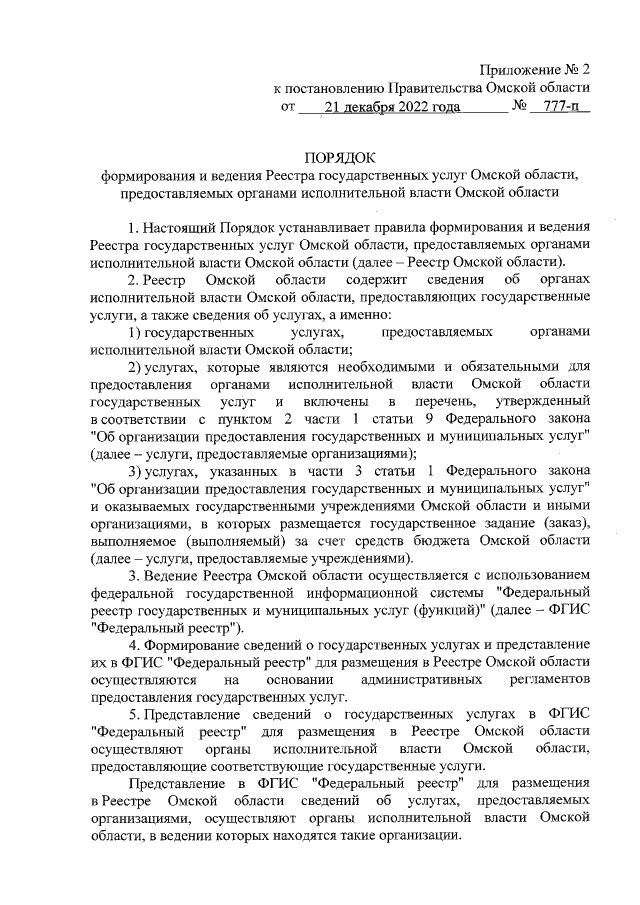 Приложение № 2
к постановлению Правительства Омской области
от 21 декабря 2022 года № 777-п

ПОРЯДОК
формирования и ведения Реестра государственных услуг Омской области, предоставляемых органами исполнительной власти Омской области

1. Настоящий Порядок устанавливает правила формирования и ведения Реестра государственных услуг Омской области, предоставляемых органами исполнительной власти Омской области (далее – Реестр Омской области).

2. Реестр Омской области содержит сведения об органах исполнительной власти Омской области, предоставляющих государственные услуги, а также сведения об услугах, а именно:

1) государственных услугах, предоставляемых органами исполнительной власти Омской области;

2) услугах, которые являются необходимыми и обязательными для предоставления органами исполнительной власти Омской области государственных услуг и включены в перечень, утвержденный в соответствии с пунктом 2 части 1 статьи 9 Федерального закона "Об организации предоставления государственных и муниципальных услуг" (далее – услуги, предоставляемые организациями);

3) услугах, указанных в части 3 статьи 1 Федерального закона "Об организации предоставления государственных и муниципальных услуг" и оказываемых государственными учреждениями Омской области и иными организациями, в которых размещается государственное задание (заказ), выполняемое (выполняемый) за счет средств бюджета Омской области (далее – услуги, предоставляемые учреждениями).

3. Ведение Реестра Омской области осуществляется с использованием федеральной государственной информационной системы "Федеральный реестр государственных и муниципальных услуг (функций)" (далее – ФГИС "Федеральный реестр").

4. Формирование сведений о государственных услугах и представление их в ФГИС "Федеральный реестр" для размещения в Реестре Омской области осуществляются на основании административных регламентов предоставления государственных услуг.

5. Представление сведений о государственных услугах в ФГИС "Федеральный реестр" для размещения в Реестре Омской области осуществляют органы исполнительной власти Омской области, предоставляющие соответствующие государственные услуги.

Представление в ФГИС "Федеральный реестр" для размещения в Реестре Омской области сведений об услугах, предоставляемых организациями, осуществляют органы исполнительной власти Омской области, в ведении которых находятся такие организации.